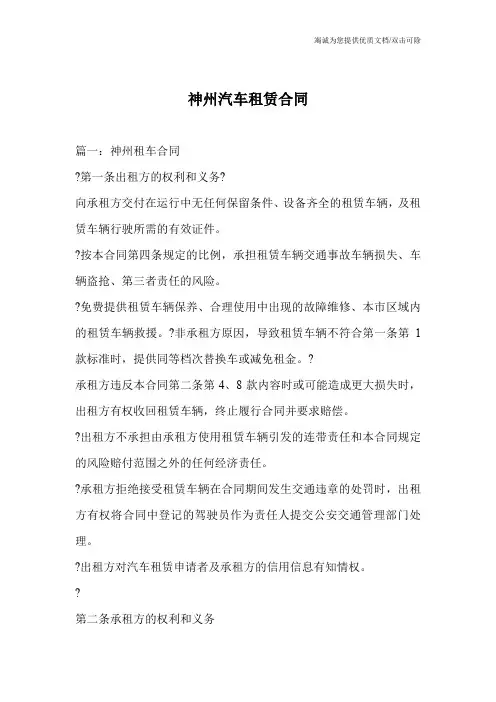 竭诚为您提供优质文档/双击可除

神州汽车租赁合同

篇一：神州租车合同

?第一条出租方的权利和义务?

向承租方交付在运行中无任何保留条件、设备齐全的租赁车辆，及租赁车辆行驶所需的有效证件。

?按本合同第四条规定的比例，承担租赁车辆交通事故车辆损失、车辆盗抢、第三者责任的风险。

?免费提供租赁车辆保养、合理使用中出现的故障维修、本市区域内的租赁车辆救援。?非承租方原因，导致租赁车辆不符合第一条第 1 款标准时，提供同等档次替换车或减免租金。?

承租方违反本合同第二条第 4、8 款内容时或可能造成更大损失时，出租方有权收回租赁车辆，终止履行合同并要求赔偿。

?出租方不承担由承租方使用租赁车辆引发的连带责任和本合同规定的风险赔付范围之外的任何经济责任。

?承租方拒绝接受租赁车辆在合同期间发生交通违章的处罚时，出租方有权将合同中登记的驾驶员作为责任人提交公安交通管理部门处理。

?出租方对汽车租赁申请者及承租方的信用信息有知情权。

?

第二条承租方的权利和义务